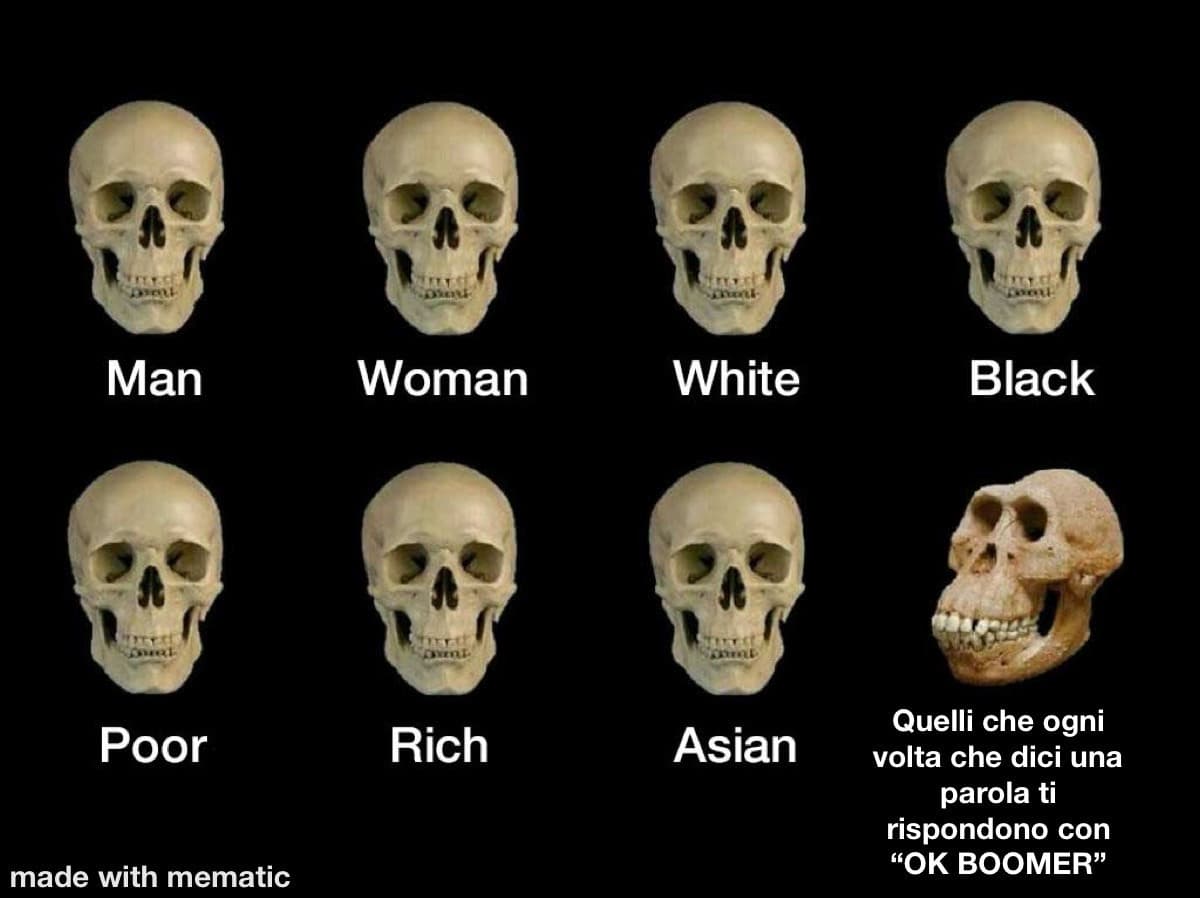 Man

Woman

White

Black

Poor

Rich

Asian

Quelli che ogni volta che dici una parola ti rispondono con “OK BOOMER”

made with mematic